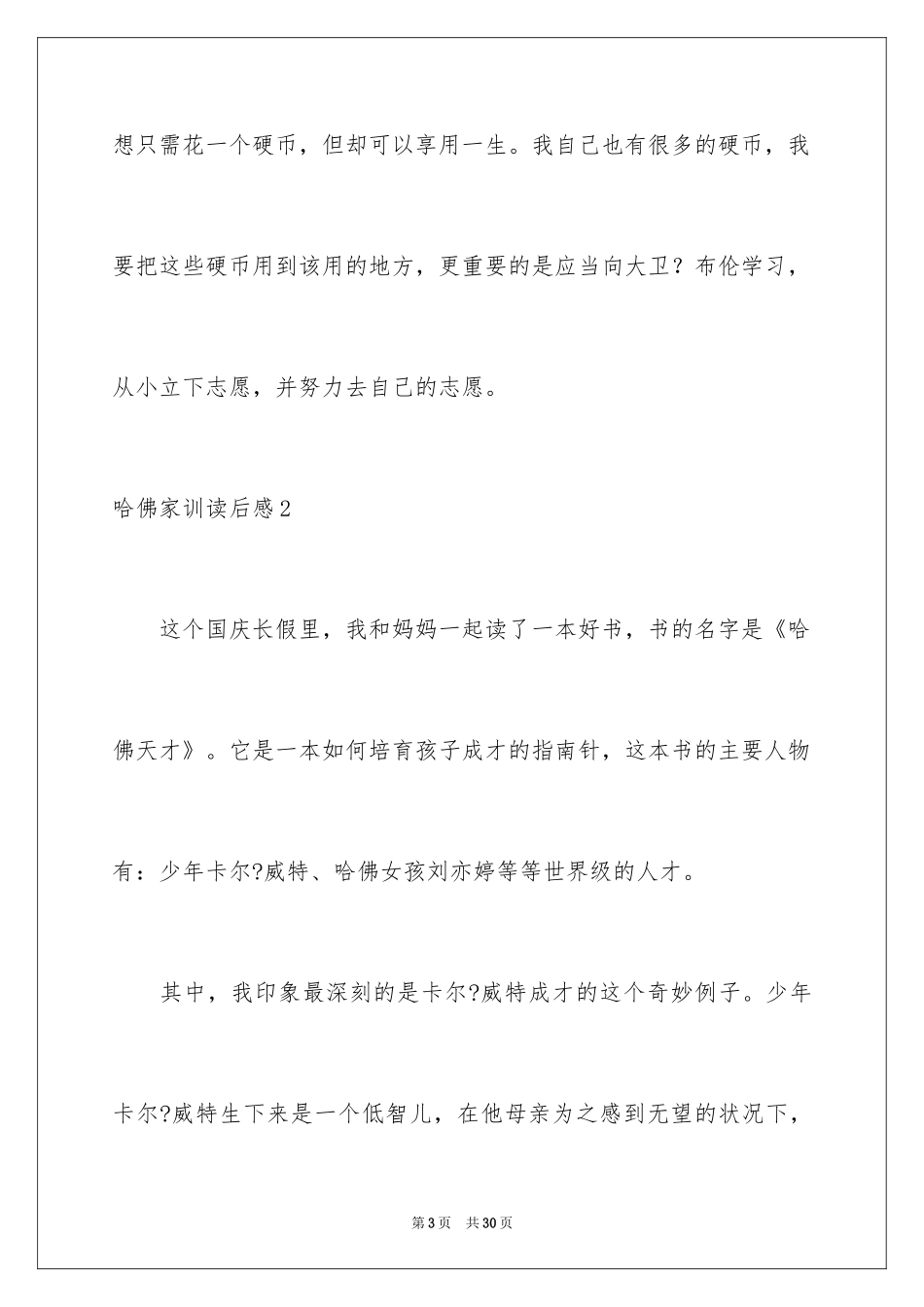 想只需花一个硬币，但却可以享用一生。我自己也有很多的硬币，我要把这些硬币用到该用的地方，更重要的是应当向大卫？布伦学习，从小立下志愿，并努力去自己的志愿。

哈佛家训读后感2

这个国庆长假里，我和妈妈一起读了一本好书，书的名字是《哈佛天才》。它是一本如何培育孩子成才的指南针，这本书的主要人物有：少年卡尔?威特、哈佛女孩刘亦婷等等世界级的人才。

其中，我印象最深刻的是卡尔?威特成才的这个奇妙例子。少年卡尔?威特生下来是一个低智儿，在他母亲为之感到无望的状况下，

第3页 共30页